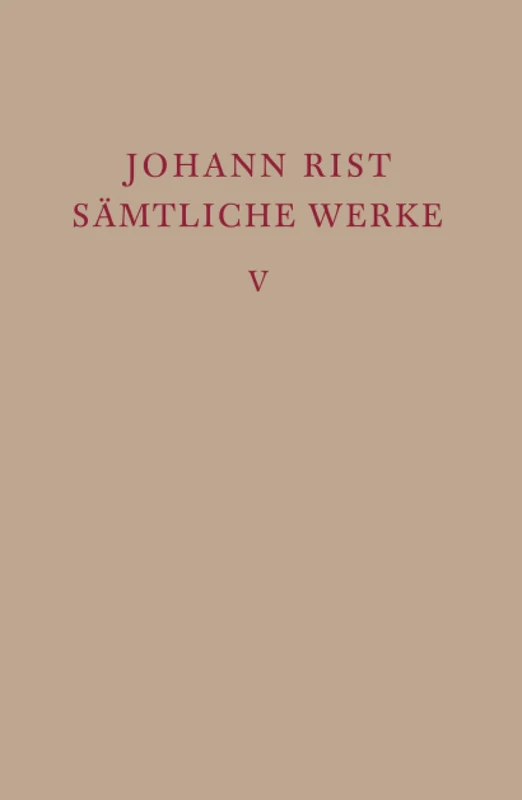 JOHANN RIST
SÄMTLICHE WERKE

V